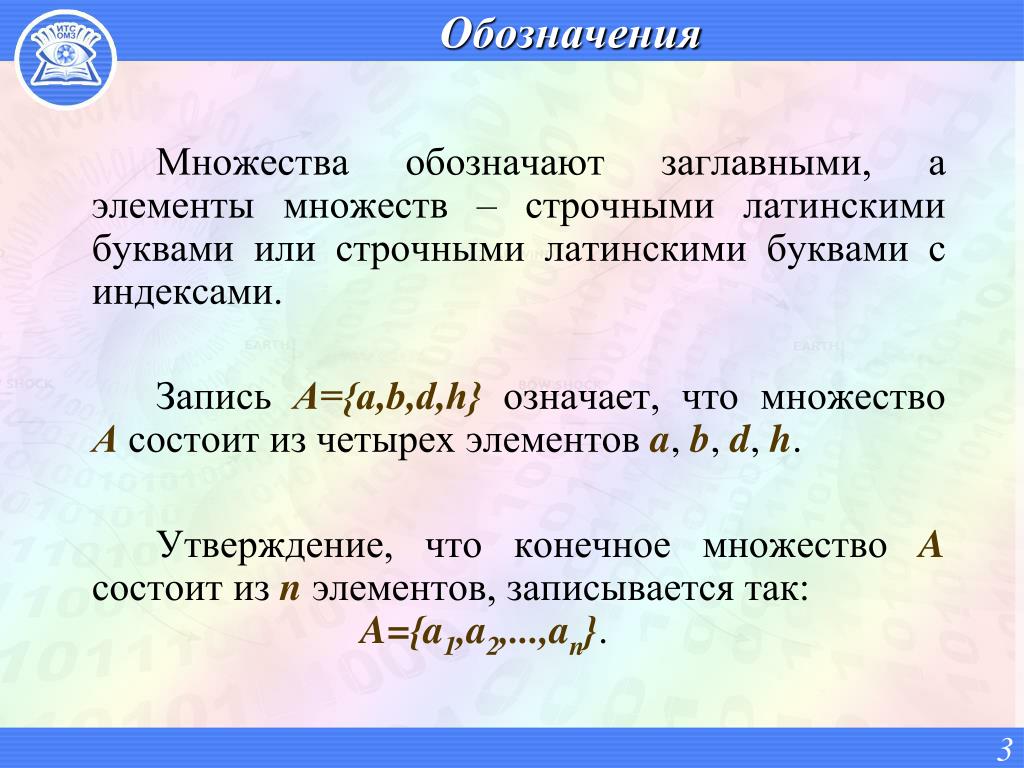 ИТС ОМЗ

Обозначения

Множества обозначают заглавными, а элементы множеств – строчными латинскими буквами или строчными латинскими буквами с индексами.

Запись $A=\{a,b,d,h\}$ означает, что множество $A$ состоит из четырех элементов $a$, $b$, $d$, $h$.

Утверждение, что конечное множество $A$ состоит из $n$ элементов, записывается так:
$A=\{a_1,a_2,...,a_n\}$.

3